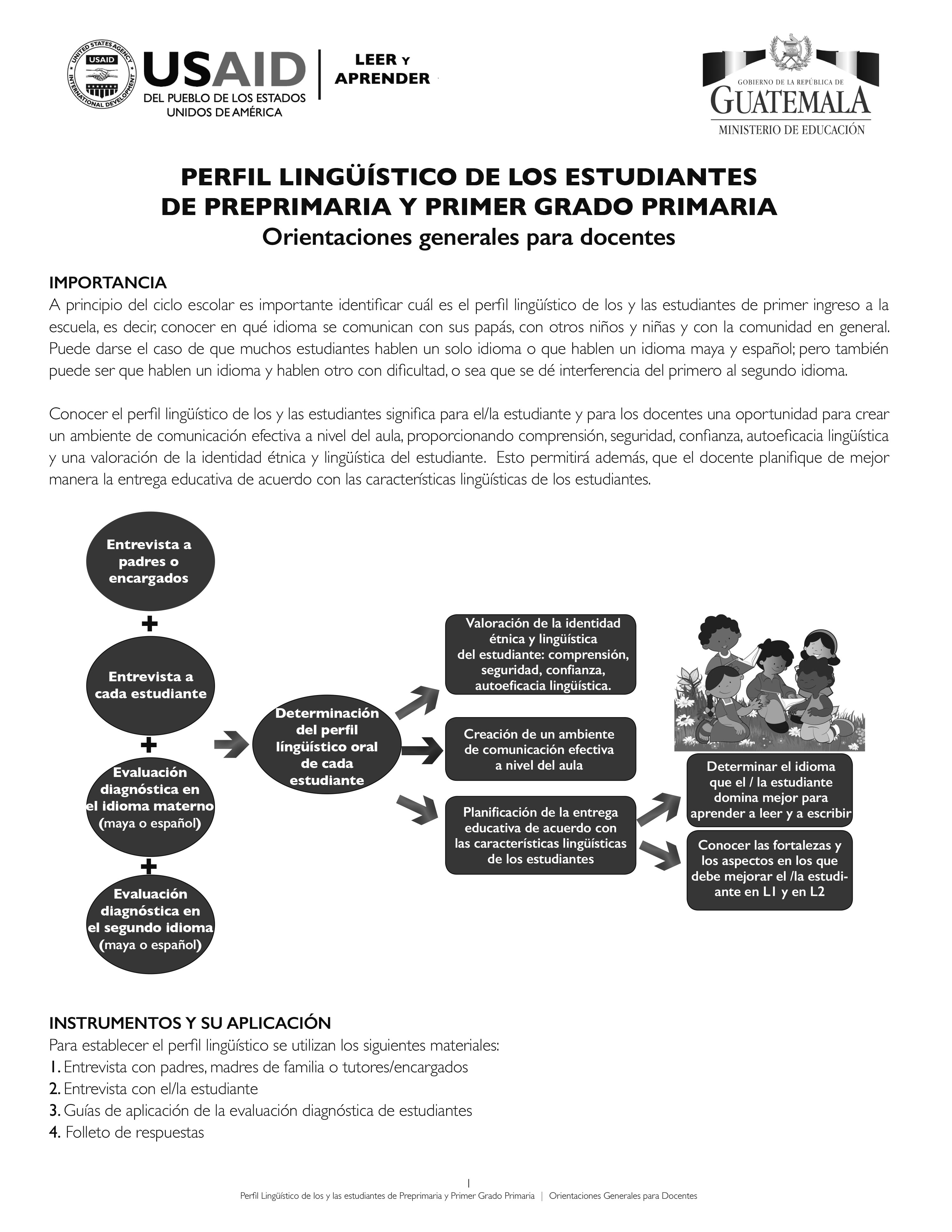 UNITED STATES AGENCY INTERNATIONAL DEVELOPMENT USAID

USAID
DEL PUEBLO DE LOS ESTADOS UNIDOS DE AMÉRICA

LEER Y APRENDER

GOBIERNO DE LA REPÚBLICA DE
GUATEMALA
MINISTERIO DE EDUCACIÓN

PERFIL LINGÜÍSTICO DE LOS ESTUDIANTES DE PREPRIMARIA Y PRIMER GRADO PRIMARIA
Orientaciones generales para docentes

IMPORTANCIA
A principio del ciclo escolar es importante identificar cuál es el perfil lingüístico de los y las estudiantes de primer ingreso a la escuela, es decir, conocer en qué idioma se comunican con sus papás, con otros niños y niñas y con la comunidad en general. Puede darse el caso de que muchos estudiantes hablen un solo idioma o que hablen un idioma maya y español; pero también puede ser que hablen un idioma y hablen otro con dificultad, o sea que se dé interferencia del primero al segundo idioma.

Conocer el perfil lingüístico de los y las estudiantes significa para el/la estudiante y para los docentes una oportunidad para crear un ambiente de comunicación efectiva a nivel del aula, proporcionando comprensión, seguridad, confianza, autoeficacia lingüística y una valoración de la identidad étnica y lingüística del estudiante. Esto permitirá además, que el docente planifique de mejor manera la entrega educativa de acuerdo con las características lingüísticas de los estudiantes.

Entrevista a padres o encargados
+
Entrevista a cada estudiante
+
Evaluación diagnóstica en el idioma materno (maya o español)
+
Evaluación diagnóstica en el segundo idioma (maya o español)

Determinación del perfil língüístico oral de cada estudiante

Valoración de la identidad étnica y lingüística del estudiante: comprensión, seguridad, confianza, autoeficacia lingüística.

Creación de un ambiente de comunicación efectiva a nivel del aula

Planificación de la entrega educativa de acuerdo con las características lingüísticas de los estudiantes

Determinar el idioma que el / la estudiante domina mejor para aprender a leer y a escribir

Conocer las fortalezas y los aspectos en los que debe mejorar el /la estudiante en L1 y en L2

INSTRUMENTOS Y SU APLICACIÓN
Para establecer el perfil lingüístico se utilizan los siguientes materiales:
1. Entrevista con padres, madres de familia o tutores/encargados
2. Entrevista con el/la estudiante
3. Guías de aplicación de la evaluación diagnóstica de estudiantes
4. Folleto de respuestas

1
Perfil Lingüístico de los y las estudiantes de Preprimaria y Primer Grado Primaria | Orientaciones Generales para Docentes